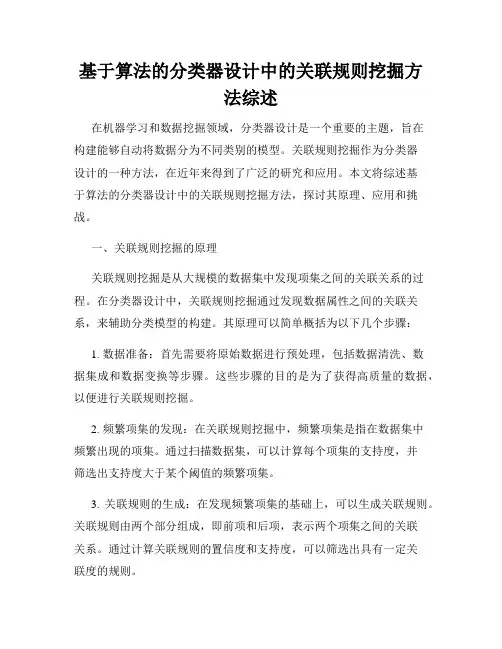 基于算法的分类器设计中的关联规则挖掘方法综述

在机器学习和数据挖掘领域，分类器设计是一个重要的主题，旨在构建能够自动将数据分为不同类别的模型。关联规则挖掘作为分类器设计的一种方法，在近年来得到了广泛的研究和应用。本文将综述基于算法的分类器设计中的关联规则挖掘方法，探讨其原理、应用和挑战。

一、关联规则挖掘的原理

关联规则挖掘是从大规模的数据集中发现项集之间的关联关系的过程。在分类器设计中，关联规则挖掘通过发现数据属性之间的关联关系，来辅助分类模型的构建。其原理可以简单概括为以下几个步骤：

1. 数据准备：首先需要将原始数据进行预处理，包括数据清洗、数据集成和数据变换等步骤。这些步骤的目的是为了获得高质量的数据，以便进行关联规则挖掘。

2. 频繁项集的发现：在关联规则挖掘中，频繁项集是指在数据集中频繁出现的项集。通过扫描数据集，可以计算每个项集的支持度，并筛选出支持度大于某个阈值的频繁项集。

3. 关联规则的生成：在发现频繁项集的基础上，可以生成关联规则。关联规则由两个部分组成，即前项和后项，表示两个项集之间的关联关系。通过计算关联规则的置信度和支持度，可以筛选出具有一定关联度的规则。